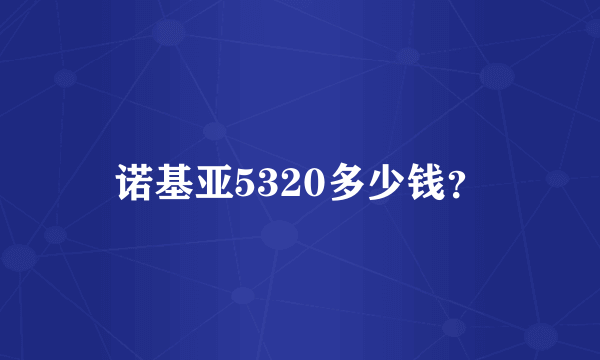 诺基亚5320多少钱？